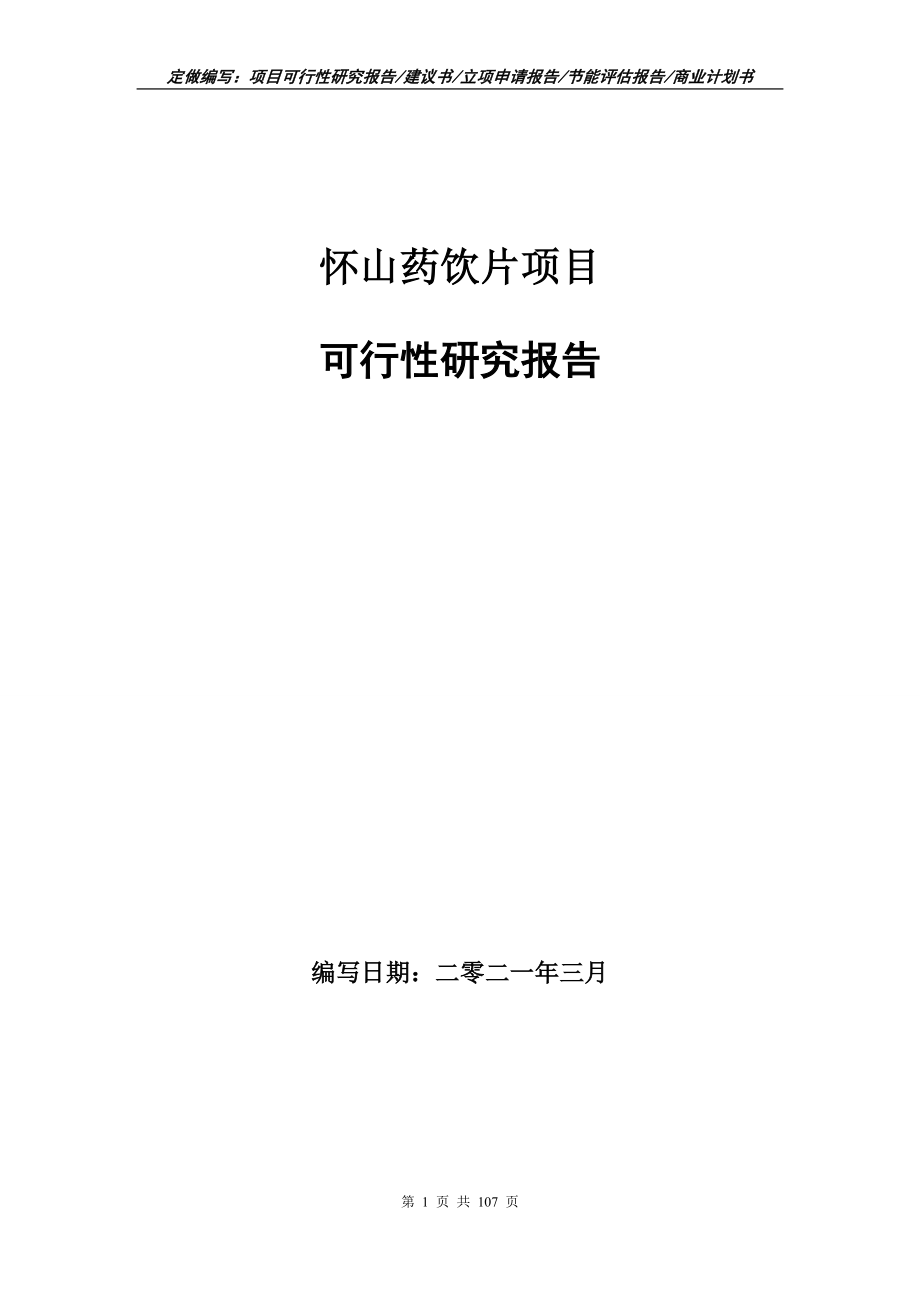 定做编写：项目可行性研究报告/建议书/立项申请报告/节能评估报告/商业计划书

怀山药饮片项目

可行性研究报告

编写日期：二零二一年三月

第 1 页 共 107 页